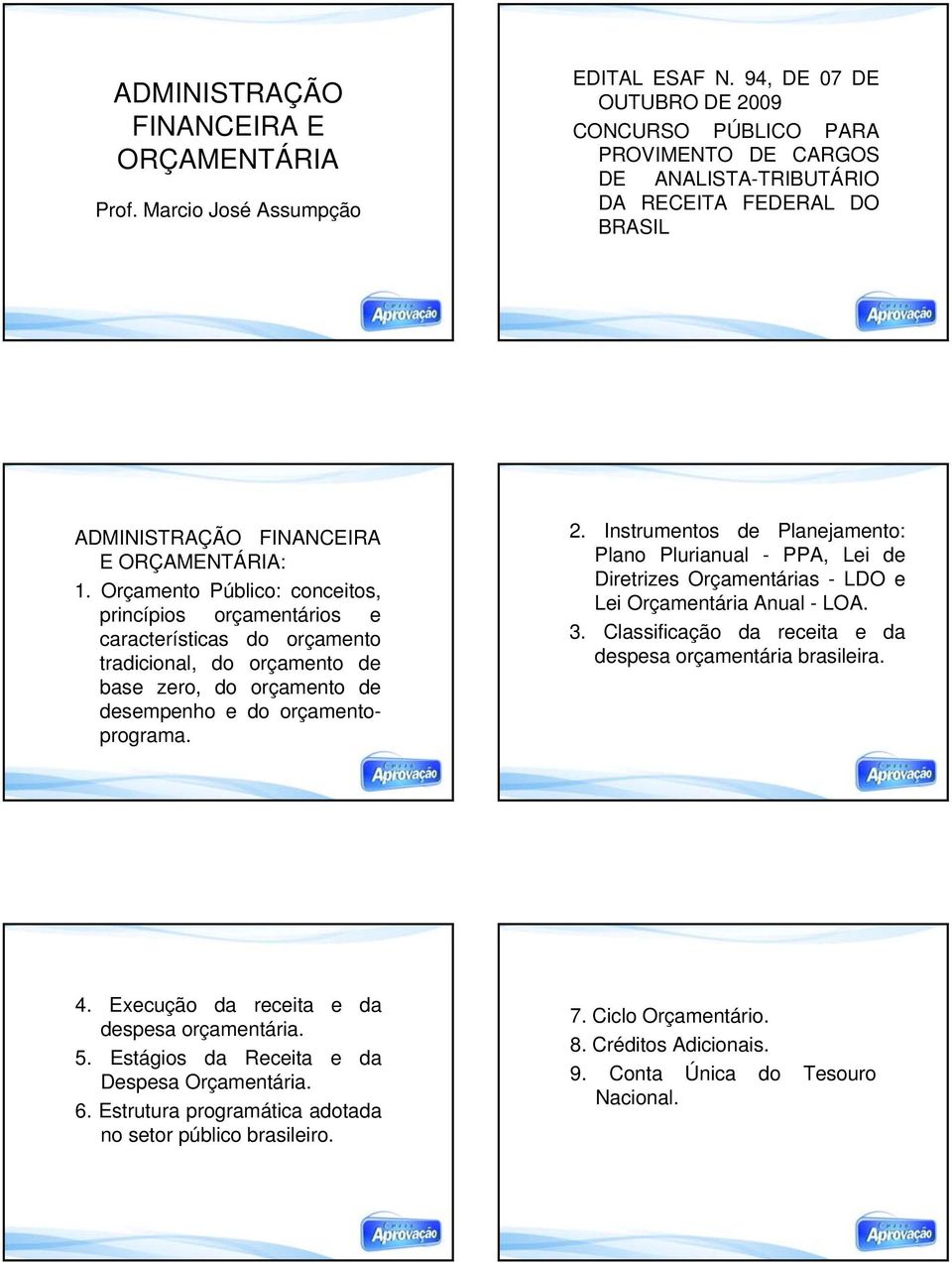 ADMINISTRAÇÃO FINANCEIRA E ORÇAMENTÁRIA

Prof. Marcio José Assumpção

Aprovação

EDITAL ESAF N. 94, DE 07 DE OUTUBRO DE 2009
CONCURSO PÚBLICO PARA PROVIMENTO DE CARGOS DE ANALISTA-TRIBUTÁRIO DA RECEITA FEDERAL DO BRASIL

Aprovação

ADMINISTRAÇÃO FINANCEIRA E ORÇAMENTÁRIA:
1. Orçamento Público: conceitos, princípios orçamentários e características do orçamento tradicional, do orçamento de base zero, do orçamento de desempenho e do orçamento-programa.

Aprovação

2. Instrumentos de Planejamento: Plano Plurianual - PPA, Lei de Diretrizes Orçamentárias - LDO e Lei Orçamentária Anual - LOA.
3. Classificação da receita e da despesa orçamentária brasileira.

Aprovação

4. Execução da receita e da despesa orçamentária.
5. Estágios da Receita e da Despesa Orçamentária.
6. Estrutura programática adotada no setor público brasileiro.

Aprovação

7. Ciclo Orçamentário.
8. Créditos Adicionais.
9. Conta Única do Tesouro Nacional.

Aprovação